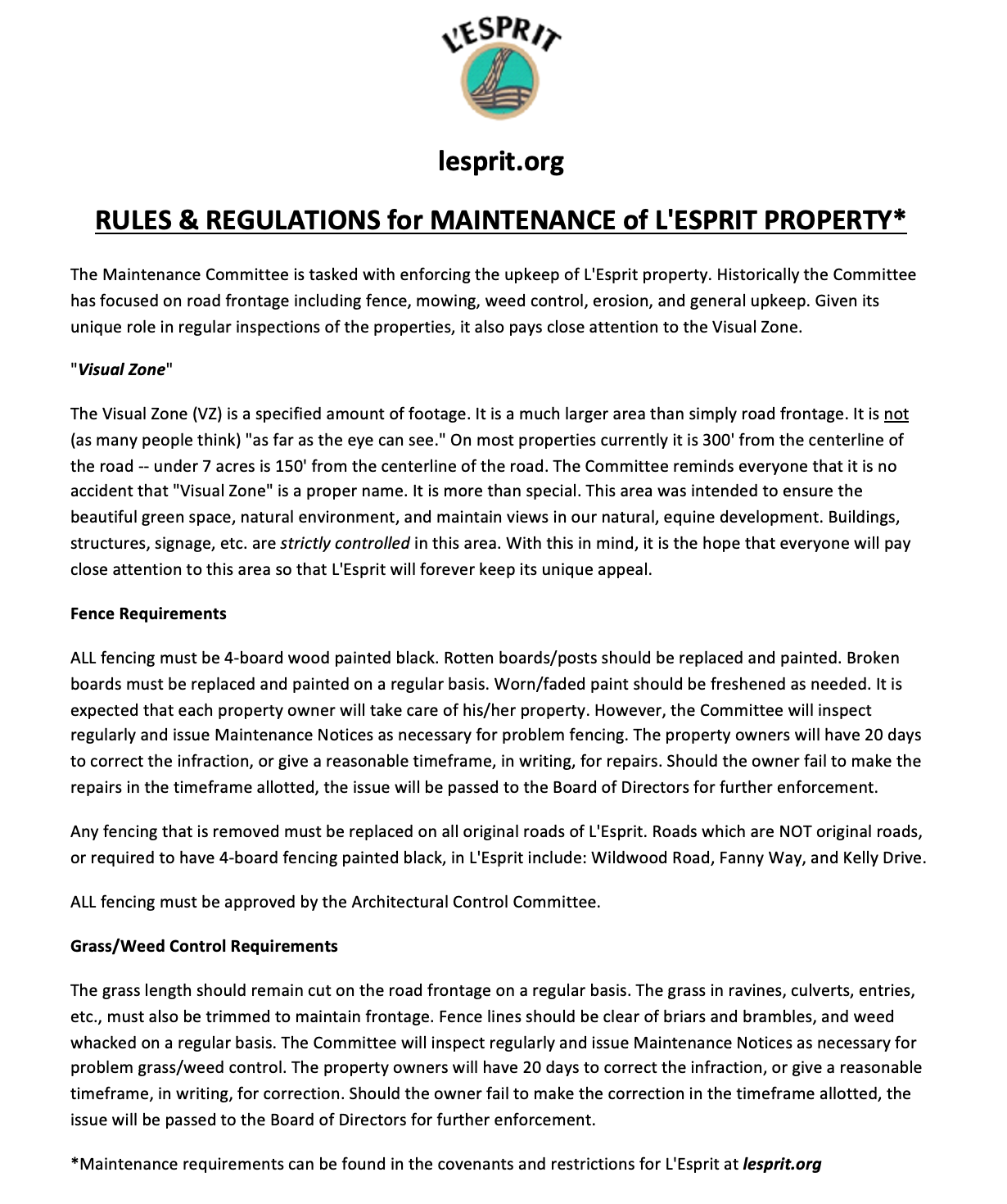 L'ESPRIT

lesprit.org

RULES & REGULATIONS for MAINTENANCE of L'ESPRIT PROPERTY*

The Maintenance Committee is tasked with enforcing the upkeep of L'Esprit property. Historically the Committee has focused on road frontage including fence, mowing, weed control, erosion, and general upkeep. Given its unique role in regular inspections of the properties, it also pays close attention to the Visual Zone.

"Visual Zone"

The Visual Zone (VZ) is a specified amount of footage. It is a much larger area than simply road frontage. It is not (as many people think) "as far as the eye can see." On most properties currently it is 300' from the centerline of the road -- under 7 acres is 150' from the centerline of the road. The Committee reminds everyone that it is no accident that "Visual Zone" is a proper name. It is more than special. This area was intended to ensure the beautiful green space, natural environment, and maintain views in our natural, equine development. Buildings, structures, signage, etc. are strictly controlled in this area. With this in mind, it is the hope that everyone will pay close attention to this area so that L'Esprit will forever keep its unique appeal.

Fence Requirements

ALL fencing must be 4-board wood painted black. Rotten boards/posts should be replaced and painted. Broken boards must be replaced and painted on a regular basis. Worn/faded paint should be freshened as needed. It is expected that each property owner will take care of his/her property. However, the Committee will inspect regularly and issue Maintenance Notices as necessary for problem fencing. The property owners will have 20 days to correct the infraction, or give a reasonable timeframe, in writing, for repairs. Should the owner fail to make the repairs in the timeframe allotted, the issue will be passed to the Board of Directors for further enforcement.

Any fencing that is removed must be replaced on all original roads of L'Esprit. Roads which are NOT original roads, or required to have 4-board fencing painted black, in L'Esprit include: Wildwood Road, Fanny Way, and Kelly Drive.

ALL fencing must be approved by the Architectural Control Committee.

Grass/Weed Control Requirements

The grass length should remain cut on the road frontage on a regular basis. The grass in ravines, culverts, entries, etc., must also be trimmed to maintain frontage. Fence lines should be clear of briars and brambles, and weed whacked on a regular basis. The Committee will inspect regularly and issue Maintenance Notices as necessary for problem grass/weed control. The property owners will have 20 days to correct the infraction, or give a reasonable timeframe, in writing, for correction. Should the owner fail to make the correction in the timeframe allotted, the issue will be passed to the Board of Directors for further enforcement.

*Maintenance requirements can be found in the covenants and restrictions for L'Esprit at lesprit.org